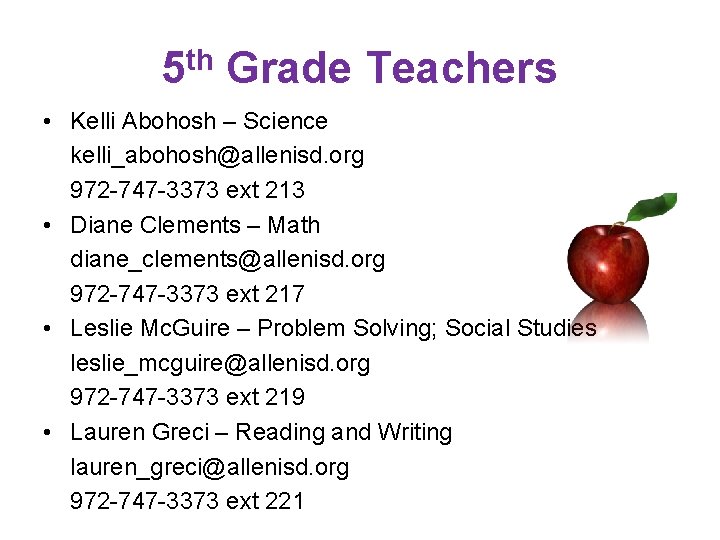 5th Grade Teachers

• Kelli Abohosh – Science
kelli_abohosh@allenisd.org
972-747-3373 ext 213
• Diane Clements – Math
diane_clements@allenisd.org
972-747-3373 ext 217
• Leslie McGuire – Problem Solving; Social Studies
leslie_mcguire@allenisd.org
972-747-3373 ext 219
• Lauren Greci – Reading and Writing
lauren_greci@allenisd.org
972-747-3373 ext 221